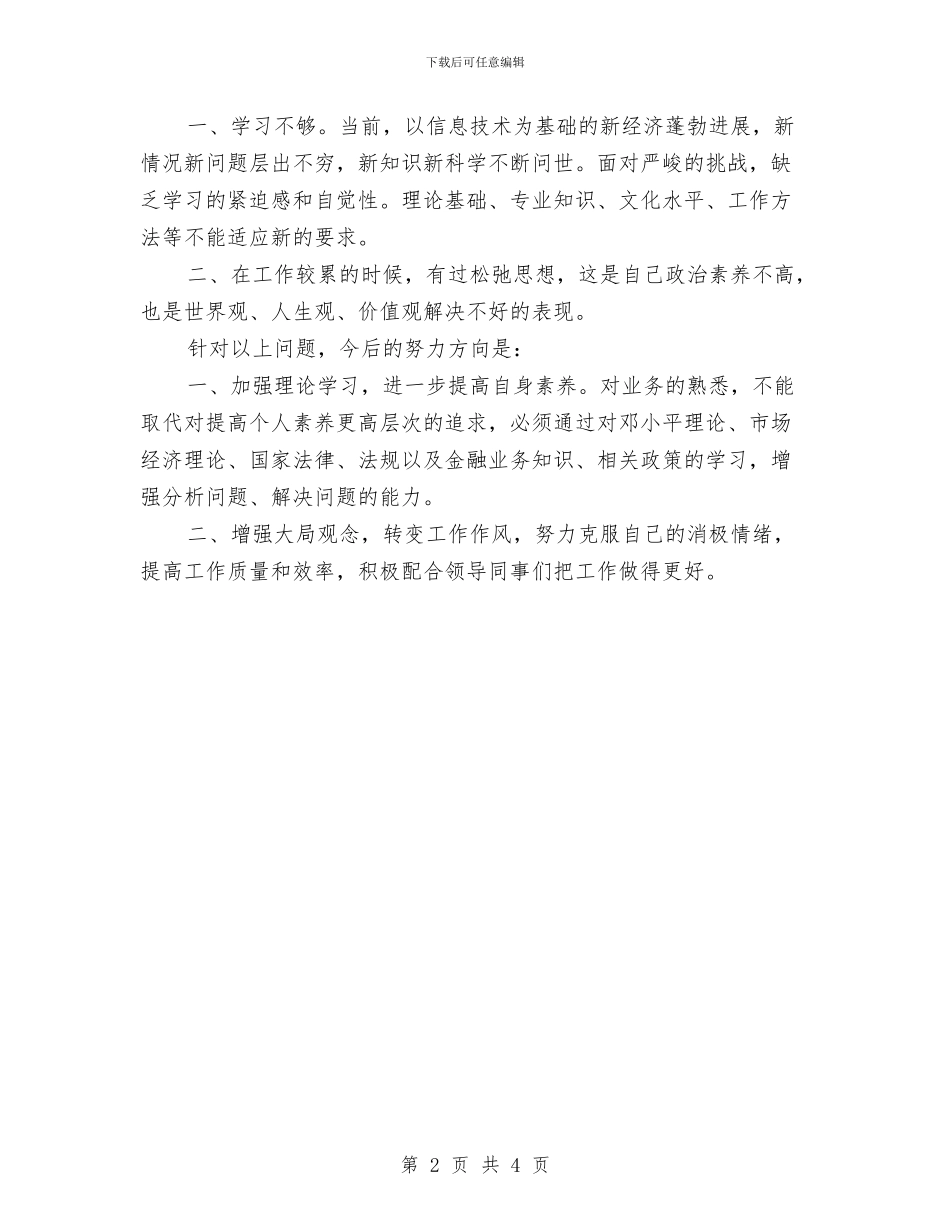 下载后可任意编辑

一、学习不够。当前，以信息技术为基础的新经济蓬勃进展，新情况新问题层出不穷，新知识新科学不断问世。面对严峻的挑战，缺乏学习的紧迫感和自觉性。理论基础、专业知识、文化水平、工作方法等不能适应新的要求。

二、在工作较累的时候，有过松弛思想，这是自己政治素养不高，也是世界观、人生观、价值观解决不好的表现。

针对以上问题，今后的努力方向是：

一、加强理论学习，进一步提高自身素养。对业务的熟悉，不能取代对提高个人素养更高层次的追求，必须通过对邓小平理论、市场经济理论、国家法律、法规以及金融业务知识、相关政策的学习，增强分析问题、解决问题的能力。

二、增强大局观念，转变工作作风，努力克服自己的消极情绪，提高工作质量和效率，积极配合领导同事们把工作做得更好。

第 2 页 共 4 页